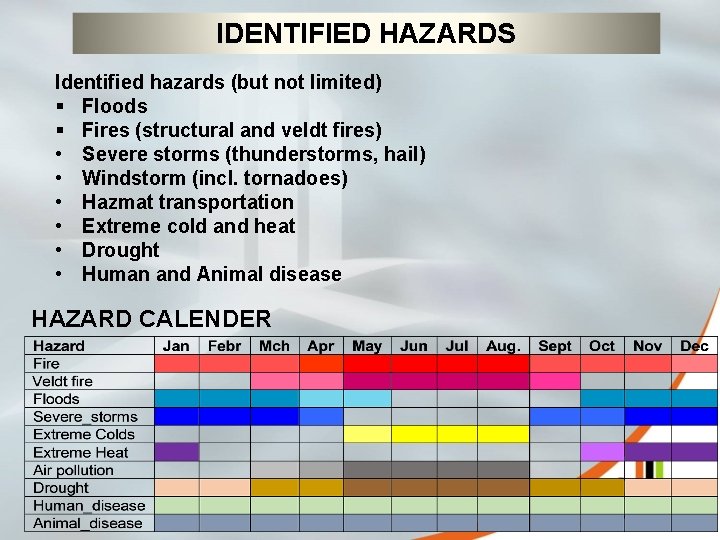 IDENTIFIED HAZARDS

Identified hazards (but not limited)
▪ Floods
▪ Fires (structural and veldt fires)
• Severe storms (thunderstorms, hail)
• Windstorm (incl. tornadoes)
• Hazmat transportation
• Extreme cold and heat
• Drought
• Human and Animal disease

HAZARD CALENDER

| Hazard | Jan | Febr | Mch | Apr | May | Jun | Jul | Aug. | Sept | Oct | Nov | Dec |
|---|---|---|---|---|---|---|---|---|---|---|---|---|
| Fire | | | | | | | | | | | | |
| Veldt fire | | | | | | | | | | | | |
| Floods | | | | | | | | | | | | |
| Severe_storms | | | | | | | | | | | | |
| Extreme Colds | | | | | | | | | | | | |
| Extreme Heat | | | | | | | | | | | | |
| Air pollution | | | | | | | | | | | | |
| Drought | | | | | | | | | | | | |
| Human_disease | | | | | | | | | | | | |
| Animal_disease | | | | | | | | | | | | |